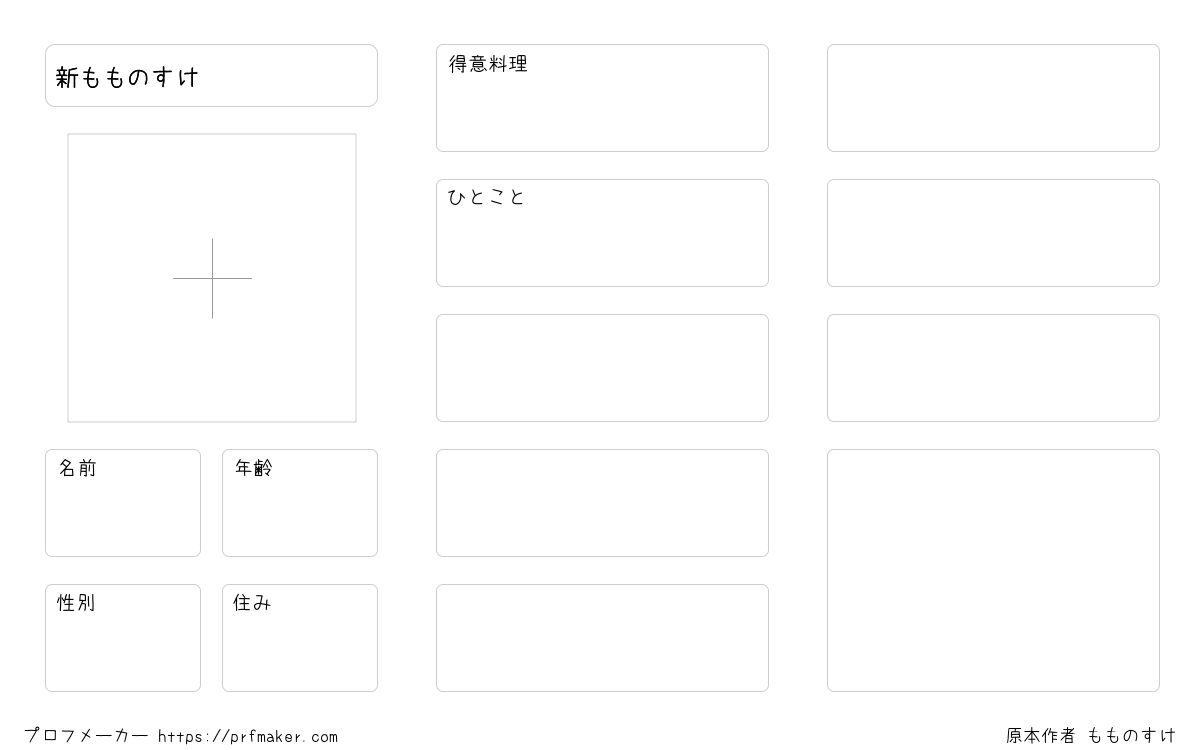 新もものすけ

名前

年齢

性別

住み

得意料理

ひとこと

プロフメーカー https://prfmaker.com

原本作者 もものすけ